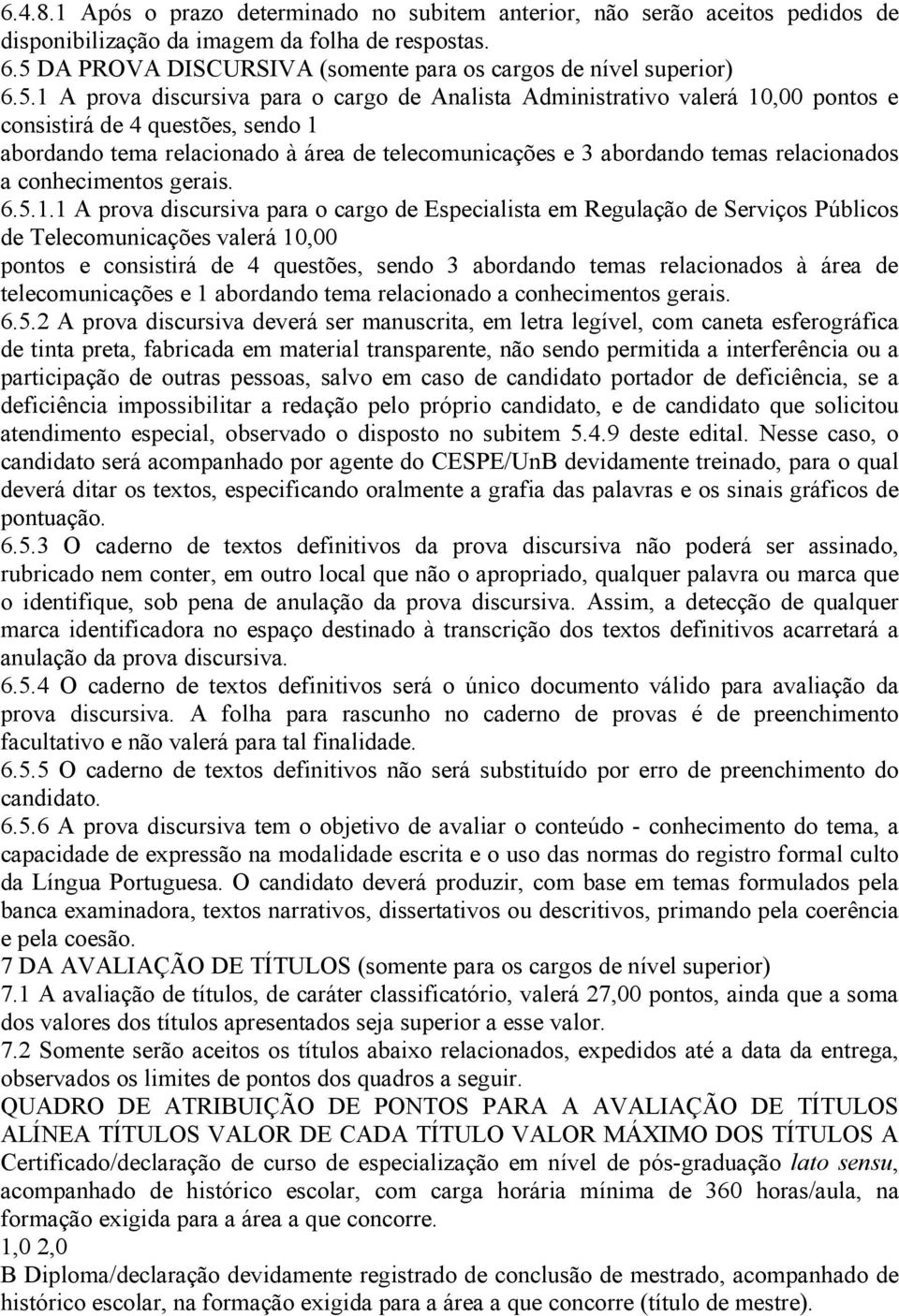 6.4.8.1 Após o prazo determinado no subitem anterior, não serão aceitos pedidos de disponibilização da imagem da folha de respostas.
6.5 DA PROVA DISCURSIVA (somente para os cargos de nível superior)
6.5.1 A prova discursiva para o cargo de Analista Administrativo valerá 10,00 pontos e consistirá de 4 questões, sendo 1
abordando tema relacionado à área de telecomunicações e 3 abordando temas relacionados a conhecimentos gerais.
6.5.1.1 A prova discursiva para o cargo de Especialista em Regulação de Serviços Públicos de Telecomunicações valerá 10,00
pontos e consistirá de 4 questões, sendo 3 abordando temas relacionados à área de telecomunicações e 1 abordando tema relacionado a conhecimentos gerais.
6.5.2 A prova discursiva deverá ser manuscrita, em letra legível, com caneta esferográfica de tinta preta, fabricada em material transparente, não sendo permitida a interferência ou a participação de outras pessoas, salvo em caso de candidato portador de deficiência, se a deficiência impossibilitar a redação pelo próprio candidato, e de candidato que solicitou atendimento especial, observado o disposto no subitem 5.4.9 deste edital. Nesse caso, o candidato será acompanhado por agente do CESPE/UnB devidamente treinado, para o qual deverá ditar os textos, especificando oralmente a grafia das palavras e os sinais gráficos de pontuação.
6.5.3 O caderno de textos definitivos da prova discursiva não poderá ser assinado, rubricado nem conter, em outro local que não o apropriado, qualquer palavra ou marca que o identifique, sob pena de anulação da prova discursiva. Assim, a detecção de qualquer marca identificadora no espaço destinado à transcrição dos textos definitivos acarretará a anulação da prova discursiva.
6.5.4 O caderno de textos definitivos será o único documento válido para avaliação da prova discursiva. A folha para rascunho no caderno de provas é de preenchimento facultativo e não valerá para tal finalidade.
6.5.5 O caderno de textos definitivos não será substituído por erro de preenchimento do candidato.
6.5.6 A prova discursiva tem o objetivo de avaliar o conteúdo - conhecimento do tema, a capacidade de expressão na modalidade escrita e o uso das normas do registro formal culto da Língua Portuguesa. O candidato deverá produzir, com base em temas formulados pela banca examinadora, textos narrativos, dissertativos ou descritivos, primando pela coerência e pela coesão.
7 DA AVALIAÇÃO DE TÍTULOS (somente para os cargos de nível superior)
7.1 A avaliação de títulos, de caráter classificatório, valerá 27,00 pontos, ainda que a soma dos valores dos títulos apresentados seja superior a esse valor.
7.2 Somente serão aceitos os títulos abaixo relacionados, expedidos até a data da entrega, observados os limites de pontos dos quadros a seguir.
QUADRO DE ATRIBUIÇÃO DE PONTOS PARA A AVALIAÇÃO DE TÍTULOS
ALÍNEA TÍTULOS VALOR DE CADA TÍTULO VALOR MÁXIMO DOS TÍTULOS A Certificado/declaração de curso de especialização em nível de pós-graduação lato sensu, acompanhado de histórico escolar, com carga horária mínima de 360 horas/aula, na formação exigida para a área a que concorre.
1,0 2,0
B Diploma/declaração devidamente registrado de conclusão de mestrado, acompanhado de histórico escolar, na formação exigida para a área a que concorre (título de mestre).